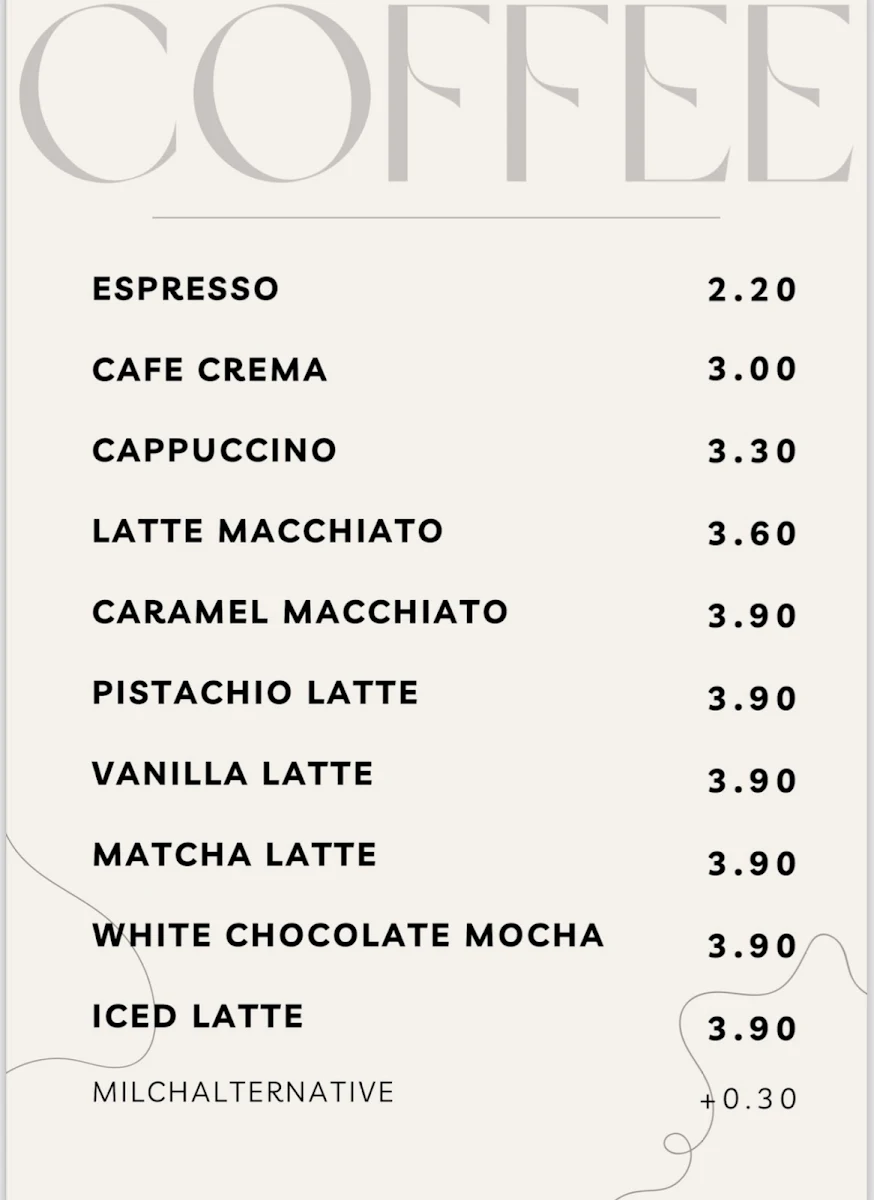 COFFEE

| | |
|---|---|
| ESPRESSO | 2.20 |
| CAFE CREMA | 3.00 |
| CAPPUCCINO | 3.30 |
| LATTE MACCHIATO | 3.60 |
| CARAMEL MACCHIATO | 3.90 |
| PISTACHIO LATTE | 3.90 |
| VANILLA LATTE | 3.90 |
| MATCHA LATTE | 3.90 |
| WHITE CHOCOLATE MOCHA | 3.90 |
| ICED LATTE | 3.90 |
| MILCHALTERNATIVE | +0.30 |